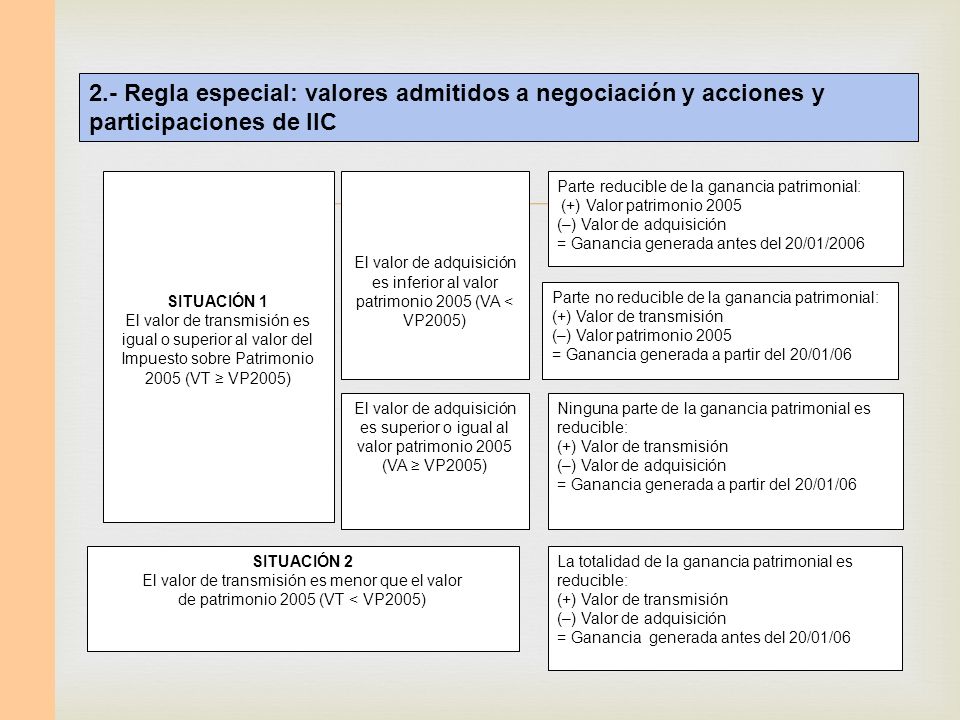 2.- Regla especial: valores admitidos a negociación y acciones y participaciones de IIC

SITUACIÓN 1
El valor de transmisión es igual o superior al valor del Impuesto sobre Patrimonio 2005 (VT ≥ VP2005)

El valor de adquisición es inferior al valor patrimonio 2005 (VA < VP2005)

Parte reducible de la ganancia patrimonial:
(+) Valor patrimonio 2005
(–) Valor de adquisición
= Ganancia generada antes del 20/01/2006

Parte no reducible de la ganancia patrimonial:
(+) Valor de transmisión
(–) Valor patrimonio 2005
= Ganancia generada a partir del 20/01/06

El valor de adquisición es superior o igual al valor patrimonio 2005 (VA ≥ VP2005)

Ninguna parte de la ganancia patrimonial es reducible:
(+) Valor de transmisión
(–) Valor de adquisición
= Ganancia generada a partir del 20/01/06

SITUACIÓN 2
El valor de transmisión es menor que el valor de patrimonio 2005 (VT < VP2005)

La totalidad de la ganancia patrimonial es reducible:
(+) Valor de transmisión
(–) Valor de adquisición
= Ganancia generada antes del 20/01/06